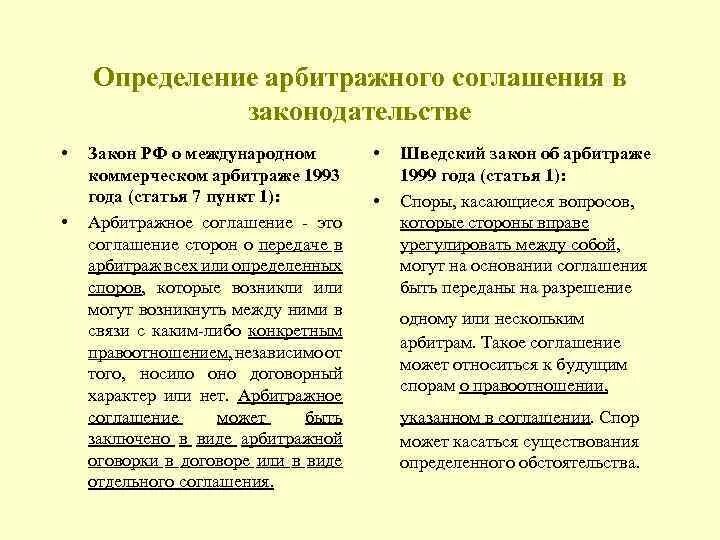 Определение арбитражного соглашения в законодательстве

• Закон РФ о международном коммерческом арбитраже 1993 года (статья 7 пункт 1):

• Арбитражное соглашение - это соглашение сторон о передаче в арбитраж всех или определенных споров, которые возникли или могут возникнуть между ними в связи с каким-либо конкретным правоотношением, независимо от того, носило оно договорный характер или нет. Арбитражное соглашение может быть заключено в виде арбитражной оговорки в договоре или в виде отдельного соглашения.

• Шведский закон об арбитраже 1999 года (статья 1):

• Споры, касающиеся вопросов, которые стороны вправе урегулировать между собой, могут на основании соглашения быть переданы на разрешение

одному или нескольким арбитрам. Такое соглашение может относиться к будущим спорам о правоотношении,

указанном в соглашении. Спор может касаться существования определенного обстоятельства.